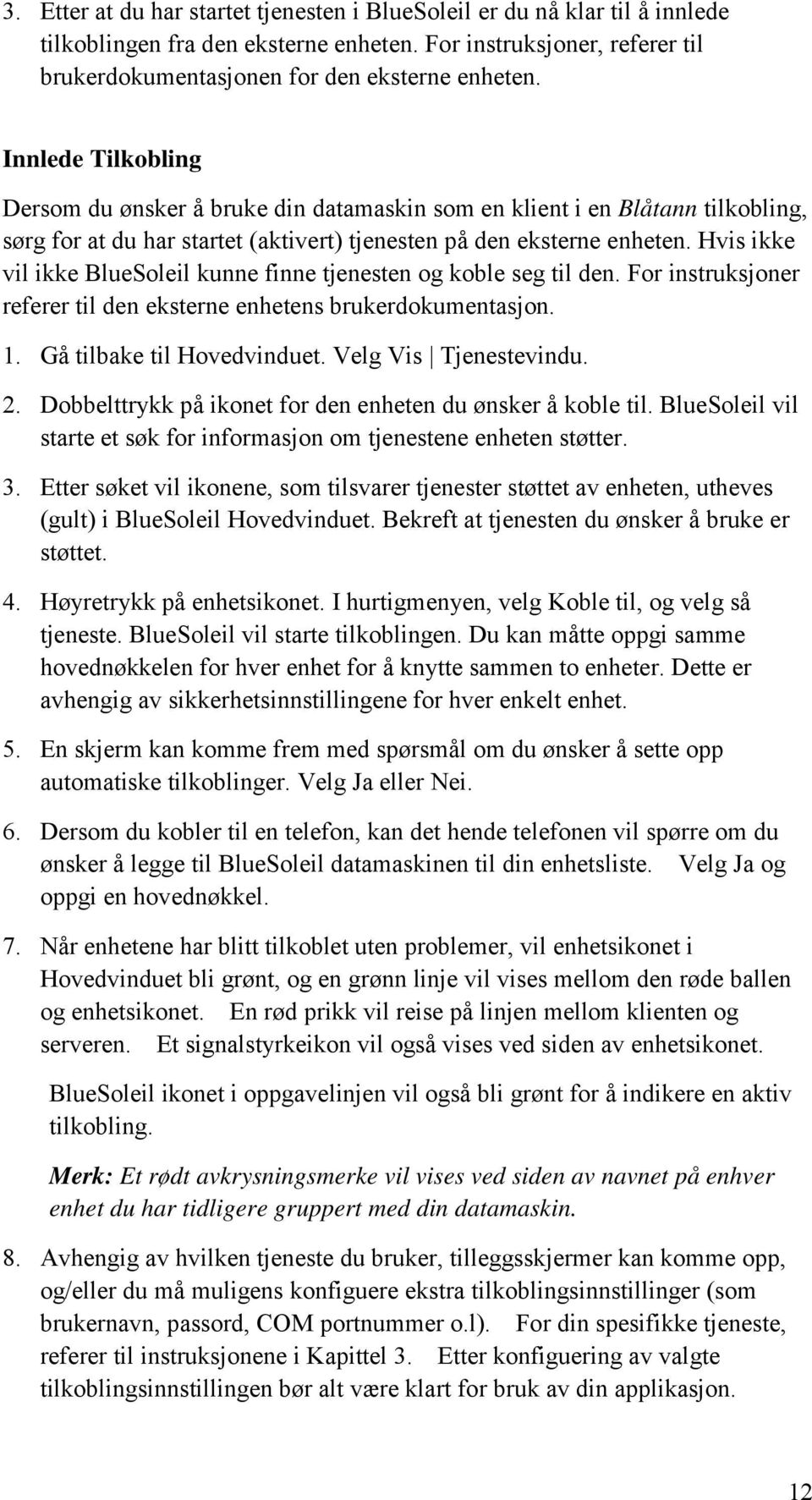 3. Etter at du har startet tjenesten i BlueSoleil er du nå klar til å innlede tilkoblingen fra den eksterne enheten. For instruksjoner, referer til brukerdokumentasjonen for den eksterne enheten.

Innlede Tilkobling

Dersom du ønsker å bruke din datamaskin som en klient i en Blåtann tilkobling, sørg for at du har startet (aktivert) tjenesten på den eksterne enheten. Hvis ikke vil ikke BlueSoleil kunne finne tjenesten og koble seg til den. For instruksjoner referer til den eksterne enhetens brukerdokumentasjon.

1. Gå tilbake til Hovedvinduet. Velg Vis | Tjenestevindu.

2. Dobbelttrykk på ikonet for den enheten du ønsker å koble til. BlueSoleil vil starte et søk for informasjon om tjenestene enheten støtter.

3. Etter søket vil ikonene, som tilsvarer tjenester støttet av enheten, utheves (gult) i BlueSoleil Hovedvinduet. Bekreft at tjenesten du ønsker å bruke er støttet.

4. Høyretrykk på enhetsikonet. I hurtigmenyen, velg Koble til, og velg så tjeneste. BlueSoleil vil starte tilkoblingen. Du kan måtte oppgi samme hovednøkkelen for hver enhet for å knytte sammen to enheter. Dette er avhengig av sikkerhetsinnstillingene for hver enkelt enhet.

5. En skjerm kan komme frem med spørsmål om du ønsker å sette opp automatiske tilkoblinger. Velg Ja eller Nei.

6. Dersom du kobler til en telefon, kan det hende telefonen vil spørre om du ønsker å legge til BlueSoleil datamaskinen til din enhetsliste. Velg Ja og oppgi en hovednøkkel.

7. Når enhetene har blitt tilkoblet uten problemer, vil enhetsikonet i Hovedvinduet bli grønt, og en grønn linje vil vises mellom den røde ballen og enhetsikonet. En rød prikk vil reise på linjen mellom klienten og serveren. Et signalstyrkeikon vil også vises ved siden av enhetsikonet.

BlueSoleil ikonet i oppgavelinjen vil også bli grønt for å indikere en aktiv tilkobling.

Merk: Et rødt avkrysningsmerke vil vises ved siden av navnet på enhver enhet du har tidligere gruppert med din datamaskin.

8. Avhengig av hvilken tjeneste du bruker, tilleggsskjermer kan komme opp, og/eller du må muligens konfiguere ekstra tilkoblingsinnstillinger (som brukernavn, passord, COM portnummer o.l). For din spesifikke tjeneste, referer til instruksjonene i Kapittel 3. Etter konfiguering av valgte tilkoblingsinnstillingen bør alt være klart for bruk av din applikasjon.

12